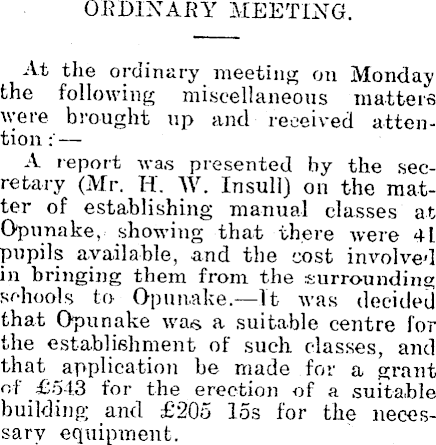 ORDINARY MEETING.

At the ordinary meeting on Monday the following miscellaneous matters were brought up and received attention:—

A report was presented by the secretary (Mr. H. W. Insull) on the matter of establishing manual classes at Opunake, showing that there were 41 pupils available, and the cost involved in bringing them from the surrounding schools to Opunake.—It was decided that Opunake was a suitable centre for the establishment of such classes, and that application be made for a grant of £543 for the erection of a suitable building and £205 15s for the necessary equipment.